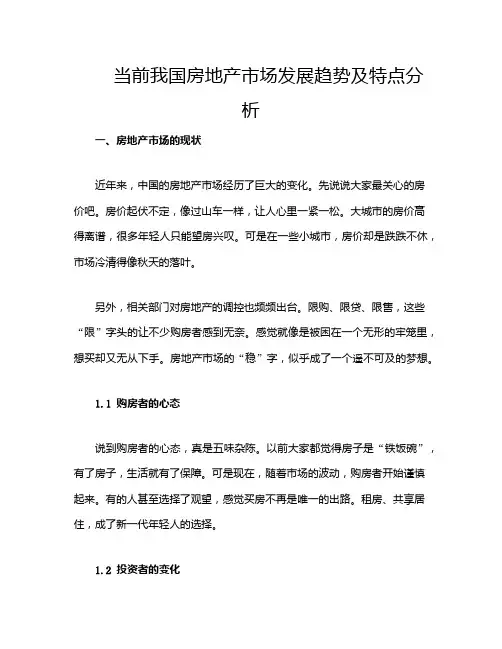 当前我国房地产市场发展趋势及特点分析

一、房地产市场的现状

近年来，中国的房地产市场经历了巨大的变化。先说说大家最关心的房价吧。房价起伏不定，像过山车一样，让人心里一紧一松。大城市的房价高得离谱，很多年轻人只能望房兴叹。可是在一些小城市，房价却是跌跌不休，市场冷清得像秋天的落叶。

另外，相关部门对房地产的调控也频频出台。限购、限贷、限售，这些“限”字头的让不少购房者感到无奈。感觉就像是被困在一个无形的牢笼里，想买却又无从下手。房地产市场的“稳”字，似乎成了一个遥不可及的梦想。

1.1 购房者的心态

说到购房者的心态，真是五味杂陈。以前大家都觉得房子是“铁饭碗”，有了房子，生活就有了保障。可是现在，随着市场的波动，购房者开始谨慎起来。有的人甚至选择了观望，感觉买房不再是唯一的出路。租房、共享居住，成了新一代年轻人的选择。

1.2 投资者的变化